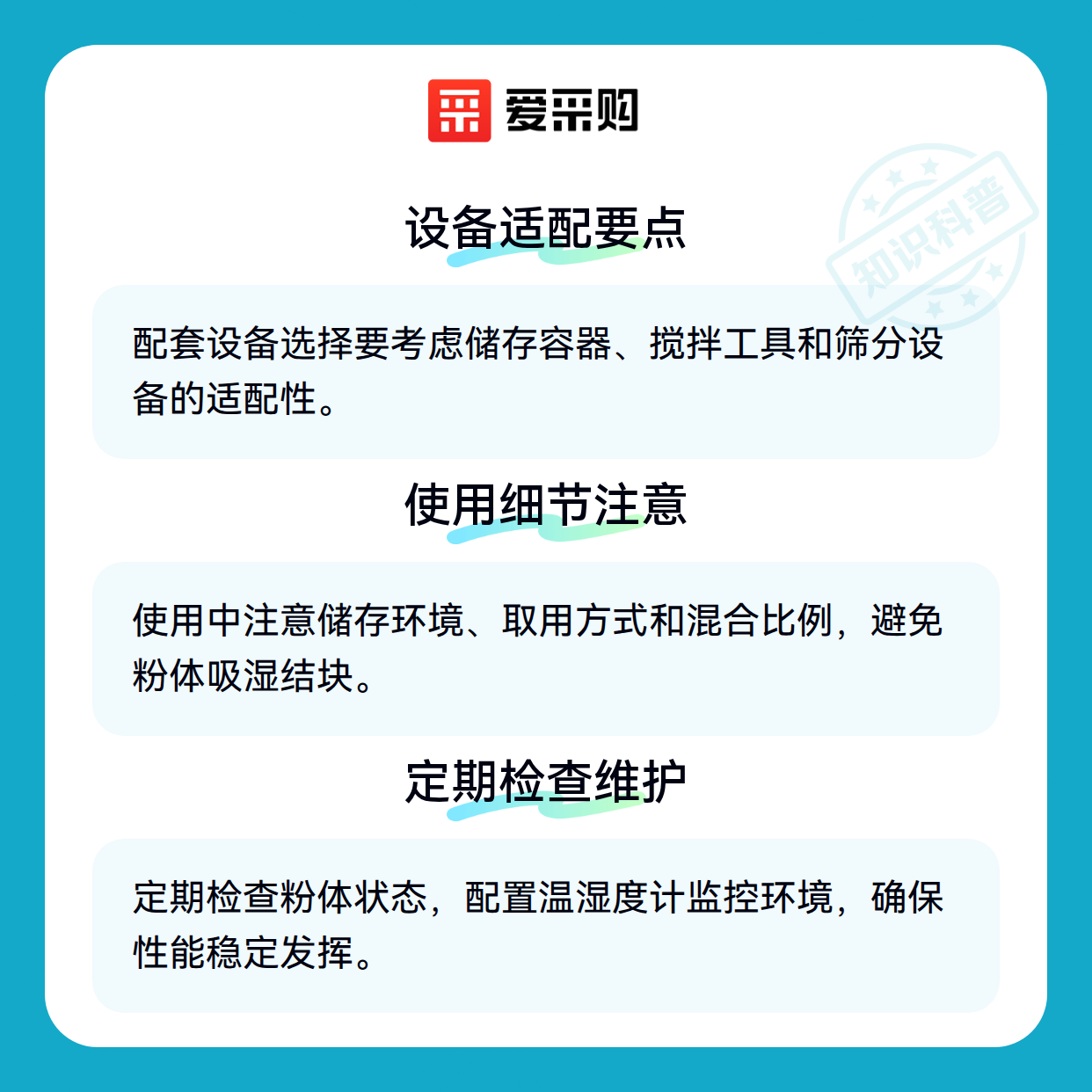 爱采购

设备适配要点

配套设备选择要考虑储存容器、搅拌工具和筛分设备的适配性。

使用细节注意

使用中注意储存环境、取用方式和混合比例，避免粉体吸湿结块。

定期检查维护

定期检查粉体状态，配置温湿度计监控环境，确保性能稳定发挥。

知识科普